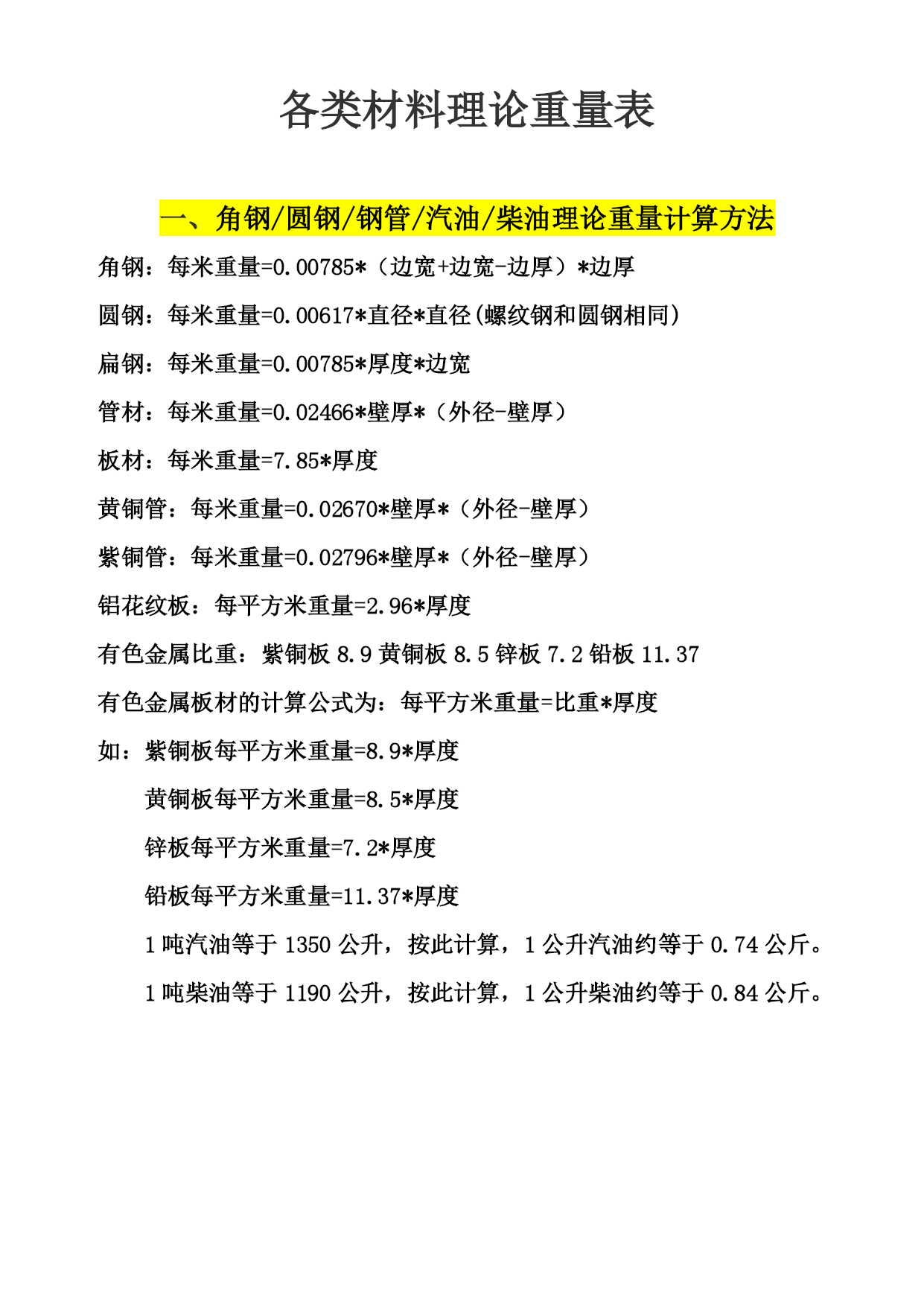 各类材料理论重量表

一、角钢/圆钢/钢管/汽油/柴油理论重量计算方法

角钢：每米重量=0.00785*（边宽+边宽-边厚）*边厚

圆钢：每米重量=0.00617*直径*直径(螺纹钢和圆钢相同)

扁钢：每米重量=0.00785*厚度*边宽

管材：每米重量=0.02466*壁厚*（外径-壁厚）

板材：每米重量=7.85*厚度

黄铜管：每米重量=0.02670*壁厚*（外径-壁厚）

紫铜管：每米重量=0.02796*壁厚*（外径-壁厚）

铝花纹板：每平方米重量=2.96*厚度

有色金属比重：紫铜板 8.9 黄铜板 8.5 锌板 7.2 铅板 11.37

有色金属板材的计算公式为：每平方米重量=比重*厚度

如：紫铜板每平方米重量=8.9*厚度

黄铜板每平方米重量=8.5*厚度

锌板每平方米重量=7.2*厚度

铅板每平方米重量=11.37*厚度

1 吨汽油等于 1350 公升，按此计算，1 公升汽油约等于 0.74 公斤。

1 吨柴油等于 1190 公升，按此计算，1 公升柴油约等于 0.84 公斤。